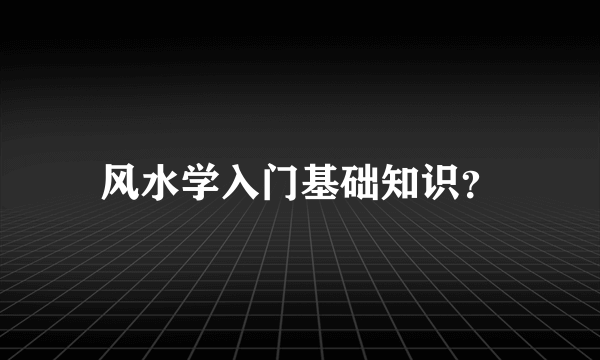 风水学入门基础知识?